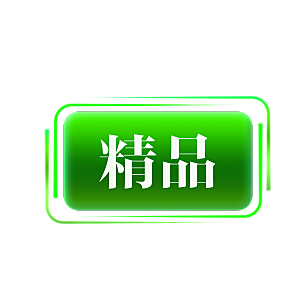 精品